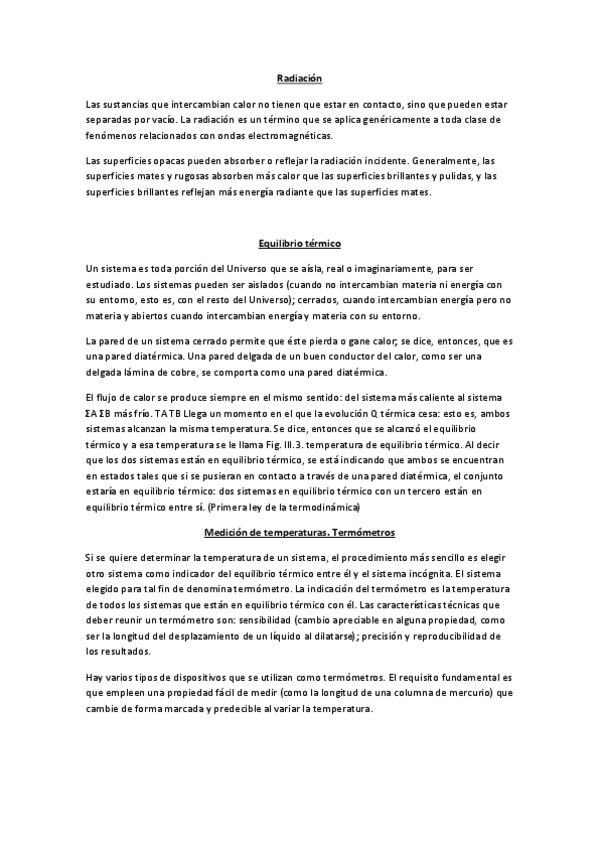 Radiación

Las sustancias que intercambian calor no tienen que estar en contacto, sino que pueden estar separadas por vacío. La radiación es un término que se aplica genéricamente a toda clase de fenómenos relacionados con ondas electromagnéticas.

Las superficies opacas pueden absorber o reflejar la radiación incidente. Generalmente, las superficies mates y rugosas absorben más calor que las superficies brillantes y pulidas, y las superficies brillantes reflejan más energía radiante que las superficies mates.

Equilibrio térmico

Un sistema es toda porción del Universo que se aísla, real o imaginariamente, para ser estudiado. Los sistemas pueden ser aislados (cuando no intercambian materia ni energía con su entorno, esto es, con el resto del Universo); cerrados, cuando intercambian energía pero no materia y abiertos cuando intercambian energía y materia con su entorno.

La pared de un sistema cerrado permite que éste pierda o gane calor; se dice, entonces, que es una pared diatérmica. Una pared delgada de un buen conductor del calor, como ser una delgada lámina de cobre, se comporta como una pared diatérmica.

El flujo de calor se produce siempre en el mismo sentido: del sistema más caliente al sistema ΣA ΣB más frío. TA TB Llega un momento en el que la evolución Q térmica cesa: esto es, ambos sistemas alcanzan la misma temperatura. Se dice, entonces que se alcanzó el equilibrio térmico y a esa temperatura se le llama Fig. III.3. temperatura de equilibrio térmico. Al decir que los dos sistemas están en equilibrio térmico, se está indicando que ambos se encuentran en estados tales que si se pusieran en contacto a través de una pared diatérmica, el conjunto estaría en equilibrio térmico: dos sistemas en equilibrio térmico con un tercero están en equilibrio térmico entre sí. (Primera ley de la termodinámica)

Medición de temperaturas. Termómetros

Si se quiere determinar la temperatura de un sistema, el procedimiento más sencillo es elegir otro sistema como indicador del equilibrio térmico entre él y el sistema incógnita. El sistema elegido para tal fin de denomina termómetro. La indicación del termómetro es la temperatura de todos los sistemas que están en equilibrio térmico con él. Las características técnicas que deber reunir un termómetro son: sensibilidad (cambio apreciable en alguna propiedad, como ser la longitud del desplazamiento de un líquido al dilatarse); precisión y reproducibilidad de los resultados.

Hay varios tipos de dispositivos que se utilizan como termómetros. El requisito fundamental es que empleen una propiedad fácil de medir (como la longitud de una columna de mercurio) que cambie de forma marcada y predecible al variar la temperatura.